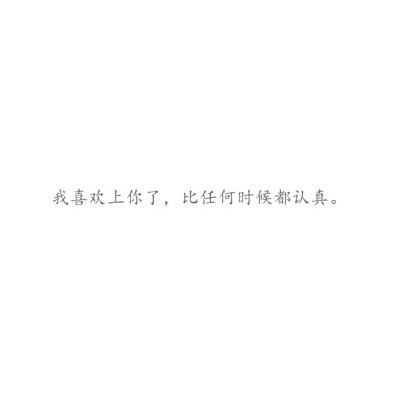 我喜欢上你了，比任何时候都认真。